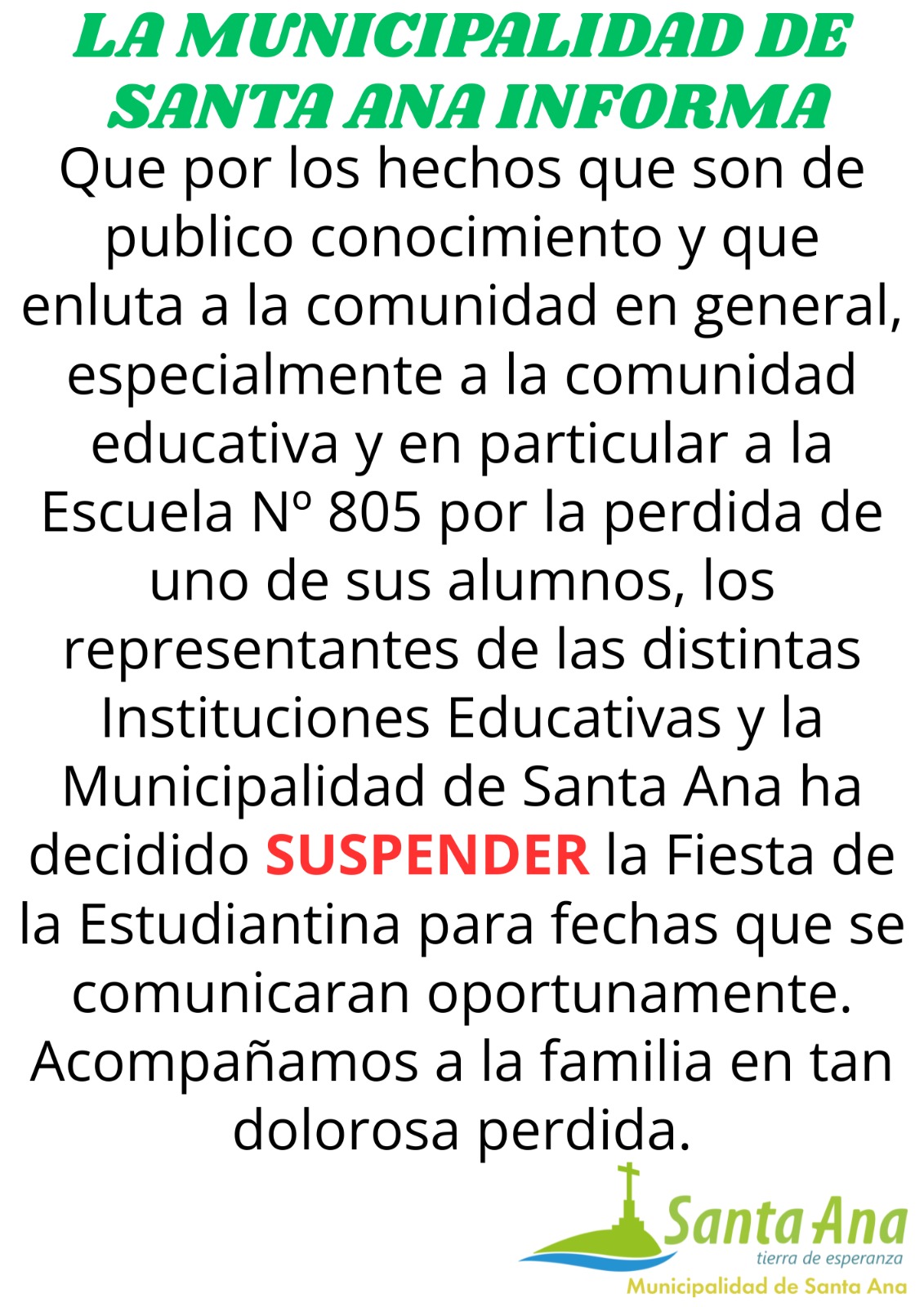 LA MUNICIPALIDAD DE SANTA ANA INFORMA

Que por los hechos que son de publico conocimiento y que enluta a la comunidad en general, especialmente a la comunidad educativa y en particular a la Escuela Nº 805 por la perdida de uno de sus alumnos, los representantes de las distintas Instituciones Educativas y la Municipalidad de Santa Ana ha decidido SUSPENDER la Fiesta de la Estudiantina para fechas que se comunicaran oportunamente.
Acompañamos a la familia en tan dolorosa perdida.

Santa Ana
tierra de esperanza
Municipalidad de Santa Ana